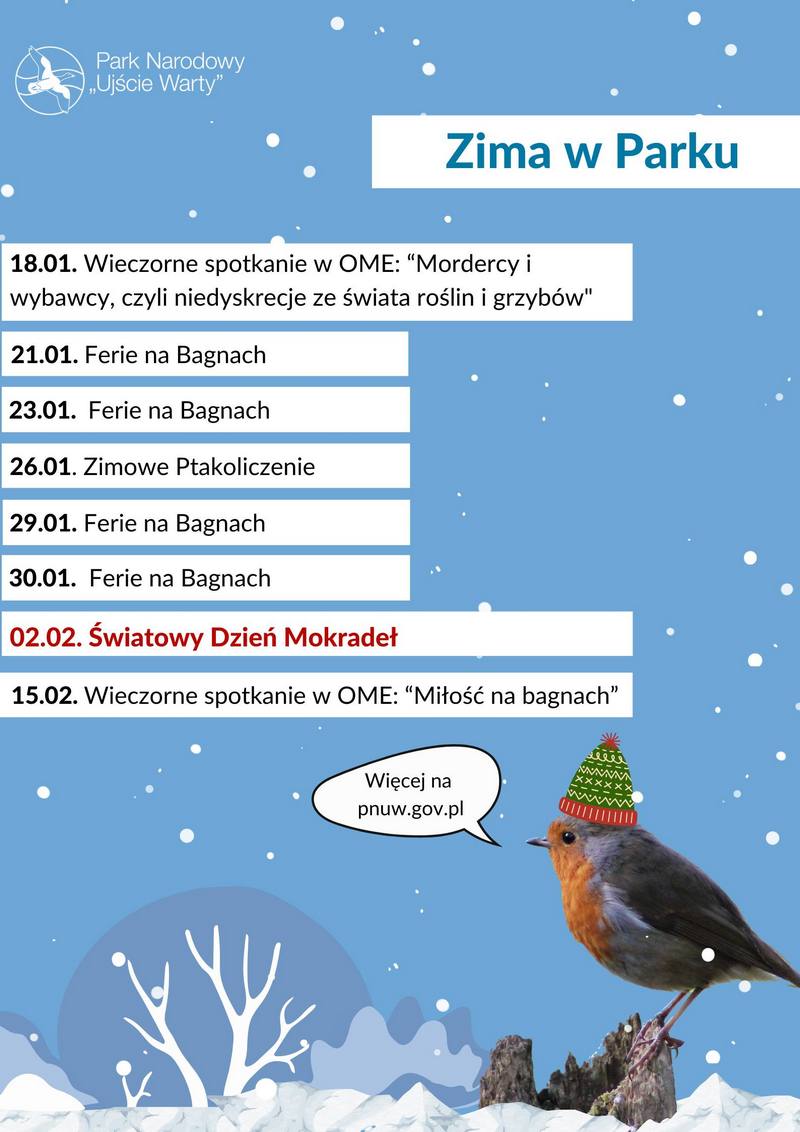 Park Narodowy „Ujście Warty”

Zima w Parku

18.01. Wieczorne spotkanie w OME: “Mordercy i wybawcy, czyli niedyskrecje ze świata roślin i grzybów"

21.01. Ferie na Bagnach

23.01. Ferie na Bagnach

26.01. Zimowe Ptakoliczenie

29.01. Ferie na Bagnach

30.01. Ferie na Bagnach

02.02. Światowy Dzień Mokradeł

15.02. Wieczorne spotkanie w OME: “Miłość na bagnach”

Więcej na pnuw.gov.pl